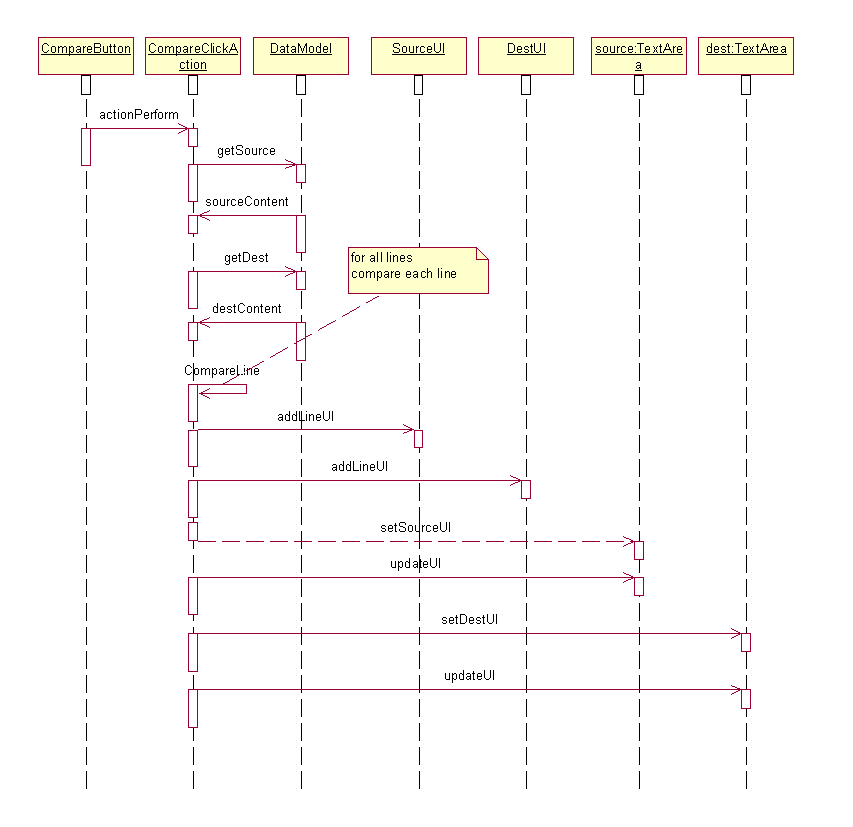 CompareButton
CompareClickAction
DataModel
SourceUI
DestUI
source:TextArea
dest:TextArea

actionPerform
getSource
sourceContent
getDest
for all lines
compare each line
destContent
CompareLine
addLineUI
addLineUI
setSourceUI
updateUI
setDestUI
updateUI